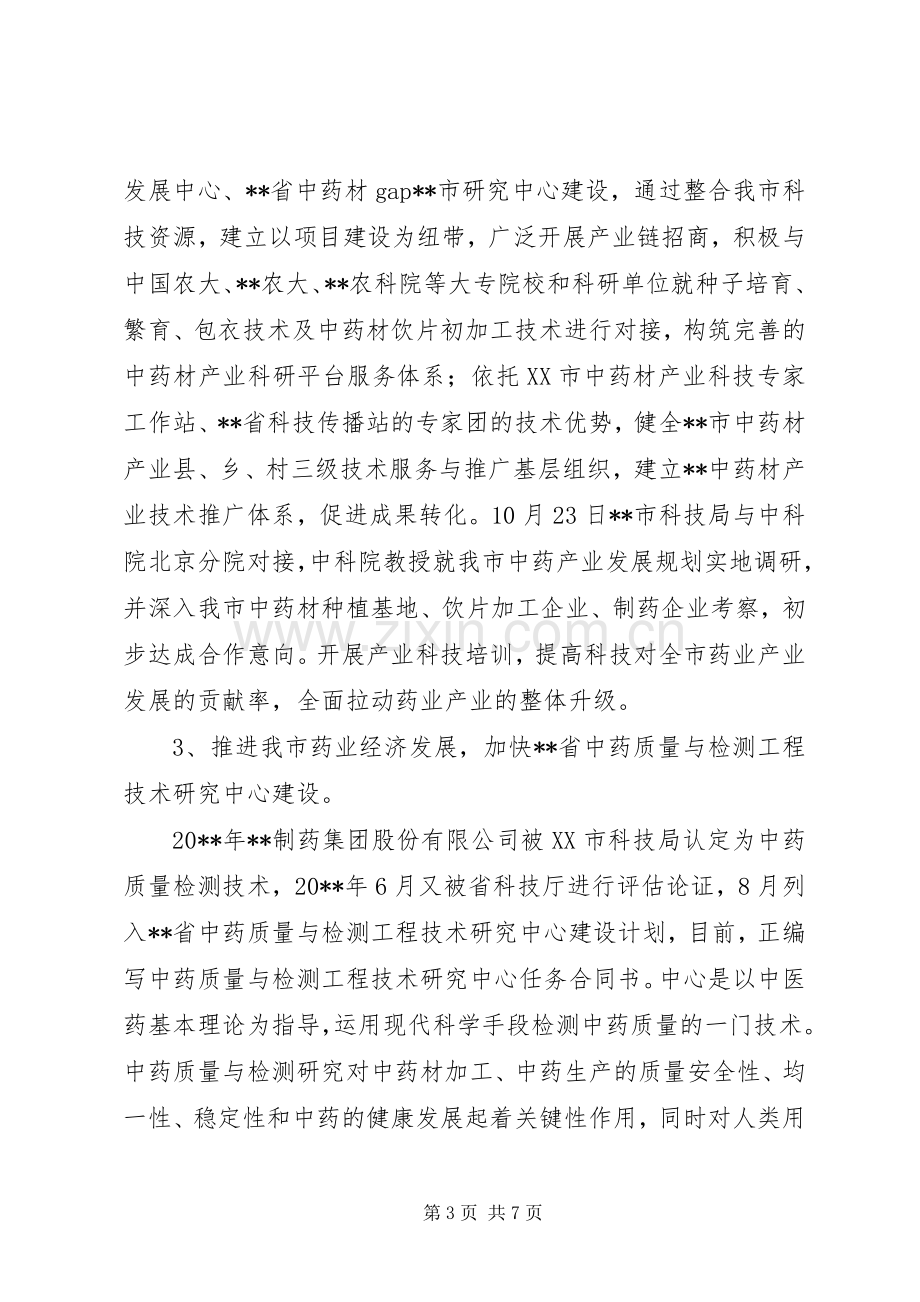 发展中心、**省中药材gap**市研究中心建设，通过整合我市科技资源，建立以项目建设为纽带，广泛开展产业链招商，积极与中国农大、**农大、**农科院等大专院校和科研单位就种子培育、繁育、包衣技术及中药材饮片初加工技术进行对接，构筑完善的中药材产业科研平台服务体系；依托XX市中药材产业科技专家工作站、**省科技传播站的专家团的技术优势，健全**市中药材产业县、乡、村三级技术服务与推广基层组织，建立**中药材产业技术推广体系，促进成果转化。10月23日**市科技局与中科院北京分院对接，中科院教授就我市中药产业发展规划实地调研，并深入我市中药材种植基地、饮片加工企业、制药企业考察，初步达成合作意向。开展产业科技培训，提高科技对全市药业产业发展的贡献率，全面拉动药业产业的整体升级。

3、推进我市药业经济发展，加快**省中药质量与检测工程技术研究中心建设。

20**年**制药集团股份有限公司被XX市科技局认定为中药质量检测技术，20**年6月又被省科技厅进行评估论证，8月列入**省中药质量与检测工程技术研究中心建设计划，目前，正编写中药质量与检测工程技术研究中心任务合同书。中心是以中医药基本理论为指导，运用现代科学手段检测中药质量的一门技术。中药质量与检测研究对中药材加工、中药生产的质量安全性、均一性、稳定性和中药的健康发展起着关键性作用，同时对人类用

第3页 共7页

www.zixin.com.cn